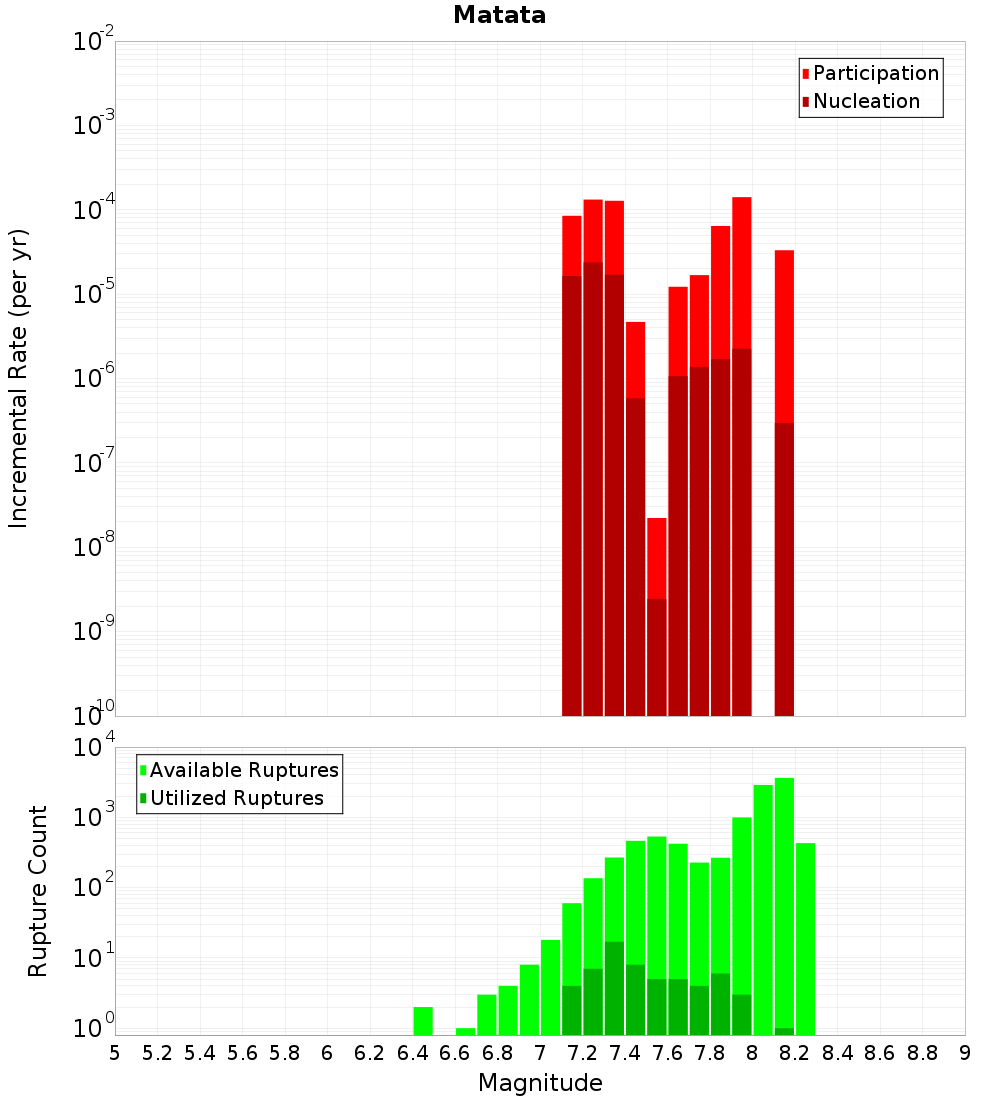 Matata

Participation
Nucleation

Incremental Rate (per yr)

$10^{-2}$
$10^{-3}$
$10^{-4}$
$10^{-5}$
$10^{-6}$
$10^{-7}$
$10^{-8}$
$10^{-9}$
$10^{-10}$

Available Ruptures
Utilized Ruptures

Rupture Count

$10^{4}$
$10^{3}$
$10^{2}$
$10^{1}$
$10^{0}$

5 5.2 5.4 5.6 5.8 6 6.2 6.4 6.6 6.8 7 7.2 7.4 7.6 7.8 8 8.2 8.4 8.6 8.8 9

Magnitude